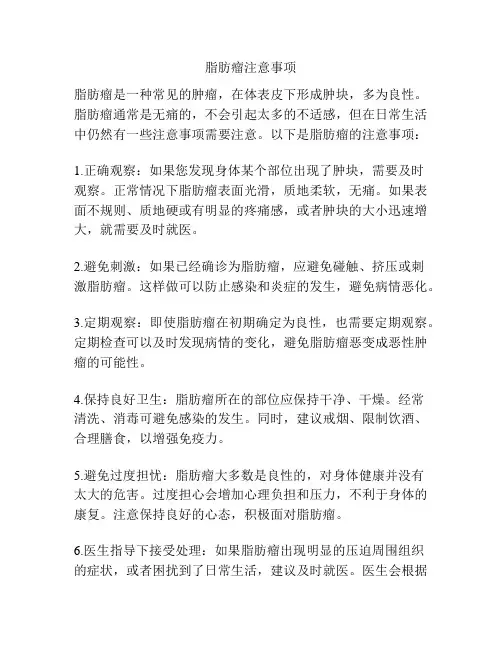 脂肪瘤注意事项

脂肪瘤是一种常见的肿瘤，在体表皮下形成肿块，多为良性。脂肪瘤通常是无痛的，不会引起太多的不适感，但在日常生活中仍然有一些注意事项需要注意。以下是脂肪瘤的注意事项：

1.正确观察：如果您发现身体某个部位出现了肿块，需要及时观察。正常情况下脂肪瘤表面光滑，质地柔软，无痛。如果表面不规则、质地硬或有明显的疼痛感，或者肿块的大小迅速增大，就需要及时就医。

2.避免刺激：如果已经确诊为脂肪瘤，应避免碰触、挤压或刺激脂肪瘤。这样做可以防止感染和炎症的发生，避免病情恶化。

3.定期观察：即使脂肪瘤在初期确定为良性，也需要定期观察。定期检查可以及时发现病情的变化，避免脂肪瘤恶变成恶性肿瘤的可能性。

4.保持良好卫生：脂肪瘤所在的部位应保持干净、干燥。经常清洗、消毒可避免感染的发生。同时，建议戒烟、限制饮酒、合理膳食，以增强免疫力。

5.避免过度担忧：脂肪瘤大多数是良性的，对身体健康并没有太大的危害。过度担心会增加心理负担和压力，不利于身体的康复。注意保持良好的心态，积极面对脂肪瘤。

6.医生指导下接受处理：如果脂肪瘤出现明显的压迫周围组织的症状，或者困扰到了日常生活，建议及时就医。医生会根据